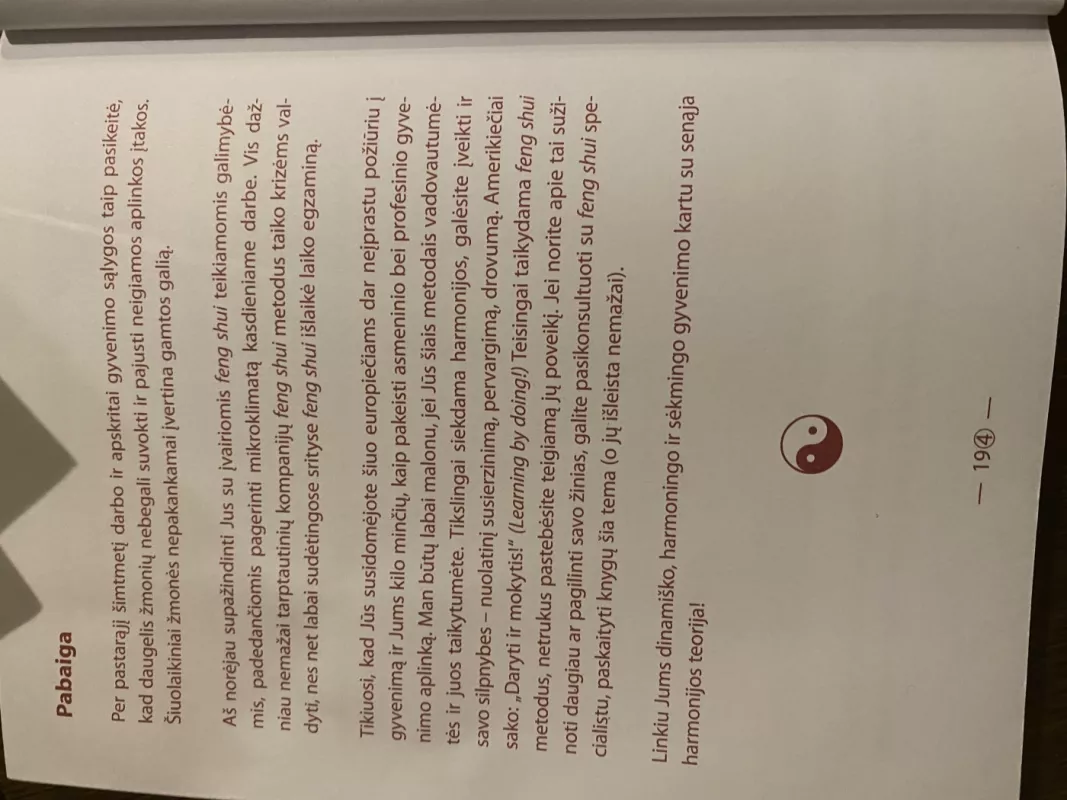 Pabaiga

Per pastarąjį šimtmetį darbo ir apskritai gyvenimo sąlygos taip pasikeitė, kad daugelis žmonių nebegali suvokti ir pajusti neigiamos aplinkos įtakos. Šiuolaikiniai žmonės nepakankamai įvertina gamtos galią.

Aš norėjau supažindinti Jus su įvairiomis feng shui teikiamomis galimybėmis, padedančiomis pagerinti mikroklimatą kasdieniame darbe. Vis dažniau nemažai tarptautinių kompanijų feng shui metodus taiko krizėms valdyti, nes net labai sudėtingose srityse feng shui išlaikė laiko egzaminą.

Tikiuosi, kad Jūs susidomėjote šiuo europiečiams dar neįprastu požiūriu į gyvenimą ir Jums kilo minčių, kaip pakeisti asmeninio bei profesinio gyvenimo aplinką. Man būtų labai malonu, jei Jūs šiais metodais vadovautumėtės ir juos taikytumėte. Tikslingai siekdama harmonijos, galėsite įveikti ir savo silpnybes – nuolatinį susierzinimą, pervargimą, drovumą. Amerikiečiai sako: „Daryti ir mokytis!" (Learning by doing!) Teisingai taikydama feng shui metodus, netrukus pastebėsite teigiamą jų poveikį. Jei norite apie tai sužinoti daugiau ar pagilinti savo žinias, galite pasikonsultuoti su feng shui specialistu, paskaityti knygų šia tema (o jų išleista nemažai).

Linkiu Jums dinamiško, harmoningo ir sėkmingo gyvenimo kartu su senąja harmonijos teorija!

— 194 —